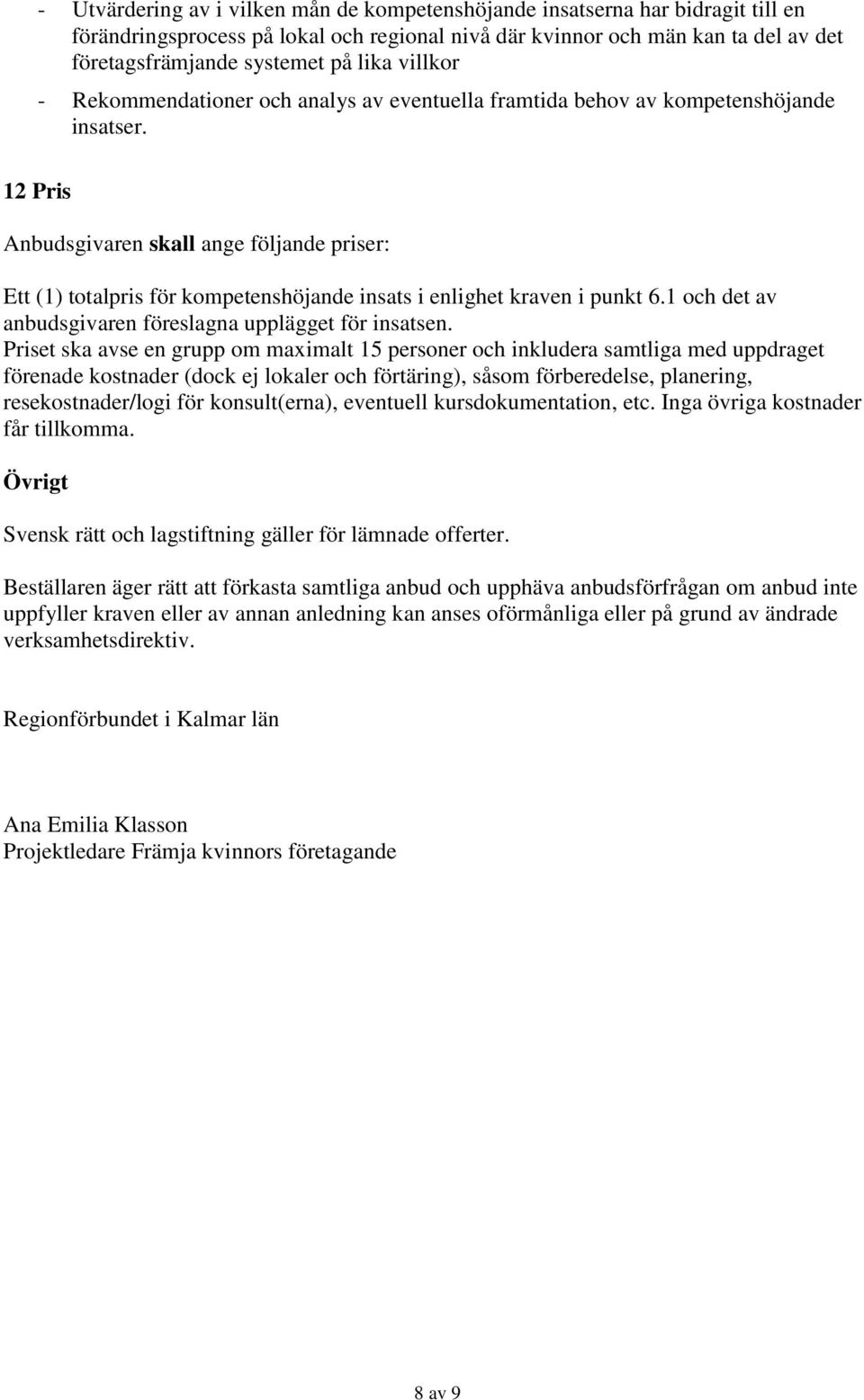 - Utvärdering av i vilken mån de kompetenshöjande insatserna har bidragit till en förändringsprocess på lokal och regional nivå där kvinnor och män kan ta del av det företagsfrämjande systemet på lika villkor
- Rekommendationer och analys av eventuella framtida behov av kompetenshöjande insatser.

12 Pris

Anbudsgivaren skall ange följande priser:

Ett (1) totalpris för kompetenshöjande insats i enlighet kraven i punkt 6.1 och det av anbudsgivaren föreslagna upplägget för insatsen.
Priset ska avse en grupp om maximalt 15 personer och inkludera samtliga med uppdraget förenade kostnader (dock ej lokaler och förtäring), såsom förberedelse, planering, resekostnader/logi för konsult(erna), eventuell kursdokumentation, etc. Inga övriga kostnader får tillkomma.

Övrigt

Svensk rätt och lagstiftning gäller för lämnade offerter.

Beställaren äger rätt att förkasta samtliga anbud och upphäva anbudsförfrågan om anbud inte uppfyller kraven eller av annan anledning kan anses oförmånliga eller på grund av ändrade verksamhetsdirektiv.

Regionförbundet i Kalmar län

Ana Emilia Klasson
Projektledare Främja kvinnors företagande

8 av 9